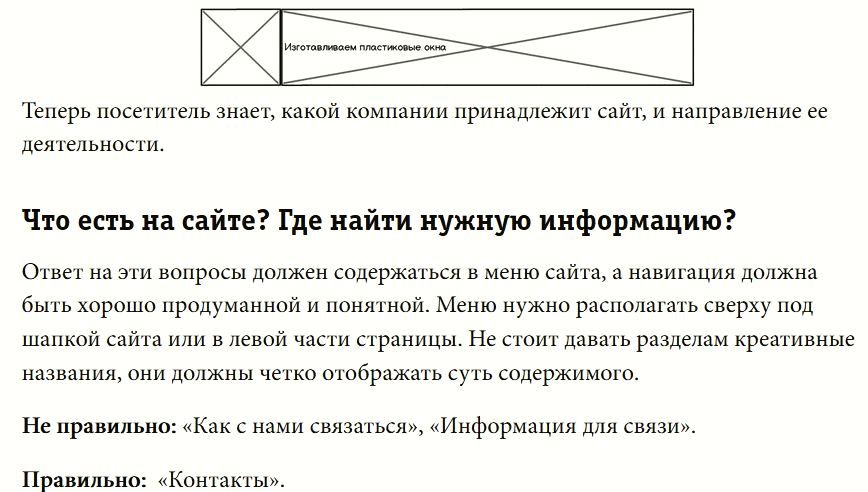 Изготавливаем пластиковые окна

Теперь посетитель знает, какой компании принадлежит сайт, и направление ее деятельности.

Что есть на сайте? Где найти нужную информацию?

Ответ на эти вопросы должен содержаться в меню сайта, а навигация должна быть хорошо продуманной и понятной. Меню нужно располагать сверху под шапкой сайта или в левой части страницы. Не стоит давать разделам креативные названия, они должны четко отображать суть содержимого.

Не правильно: «Как с нами связаться», «Информация для связи».

Правильно: «Контакты».